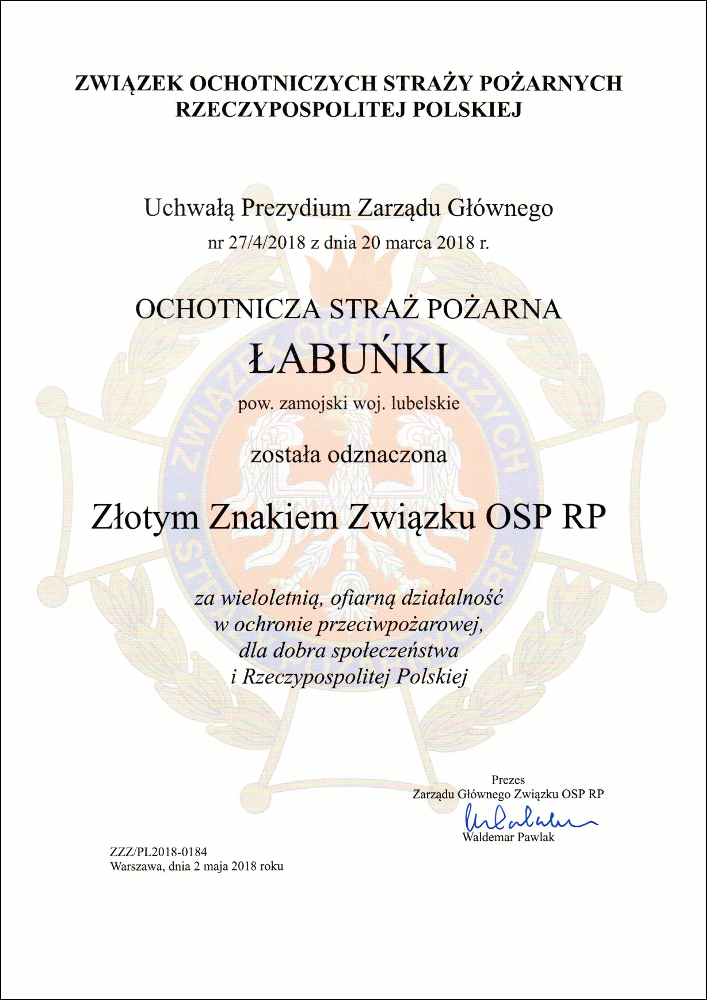 ZWIĄZEK OCHOTNICZYCH STRAŻY POŻARNYCH RZECZYPOSPOLITEJ POLSKIEJ

Uchwałą Prezydium Zarządu Głównego
nr 27/4/2018 z dnia 20 marca 2018 r.

OCHOTNICZA STRAŻ POŻARNA
ŁABUŃKI
pow. zamojski woj. lubelskie

została odznaczona

Złotym Znakiem Związku OSP RP

za wieloletnią, ofiarną działalność
w ochronie przeciwpożarowej,
dla dobra społeczeństwa
i Rzeczypospolitej Polskiej

Prezes
Zarządu Głównego Związku OSP RP
Waldemar Pawlak

ZZZ/PŁ2018-0184
Warszawa, dnia 2 maja 2018 roku